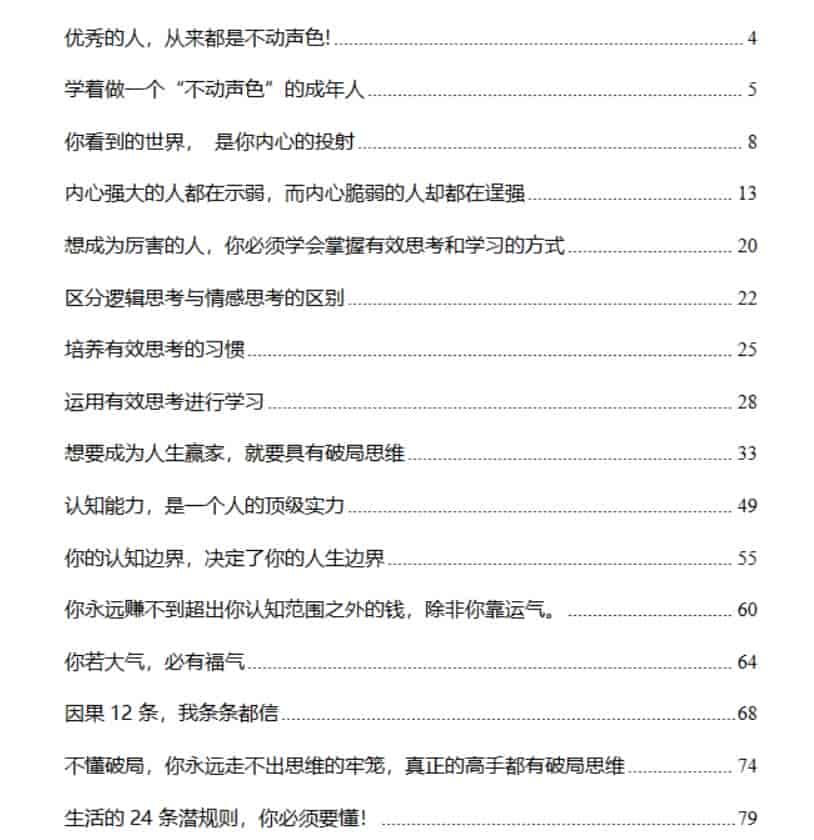 优秀的人，从来都是不动声色! 4

学着做一个“不动声色”的成年人 5

你看到的世界， 是你内心的投射 8

内心强大的人都在示弱，而内心脆弱的人却都在逞强 13

想成为厉害的人，你必须学会掌握有效思考和学习的方式 20

区分逻辑思考与情感思考的区别 22

培养有效思考的习惯 25

运用有效思考进行学习 28

想要成为人生赢家，就要具有破局思维 33

认知能力，是一个人的顶级实力 49

你的认知边界，决定了你的人生边界 55

你永远赚不到超出你认知范围之外的钱，除非你靠运气。 60

你若大气，必有福气 64

因果12条，我条条都信 68

不懂破局，你永远走不出思维的牢笼，真正的高手都有破局思维 74

生活的24条潜规则，你必须要懂! 79